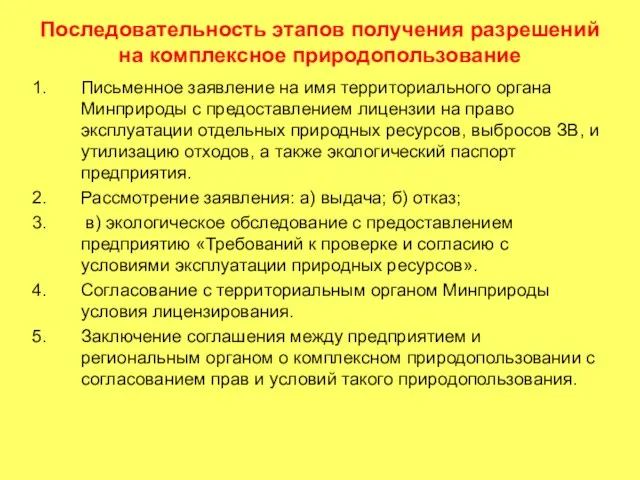 Последовательность этапов получения разрешений на комплексное природопользование

1. Письменное заявление на имя территориального органа Минприроды с предоставлением лицензии на право эксплуатации отдельных природных ресурсов, выбросов ЗВ, и утилизацию отходов, а также экологический паспорт предприятия.

2. Рассмотрение заявления: а) выдача; б) отказ;

3. в) экологическое обследование с предоставлением предприятию «Требований к проверке и согласию с условиями эксплуатации природных ресурсов».

4. Согласование с территориальным органом Минприроды условия лицензирования.

5. Заключение соглашения между предприятием и региональным органом о комплексном природопользовании с согласованием прав и условий такого природопользования.